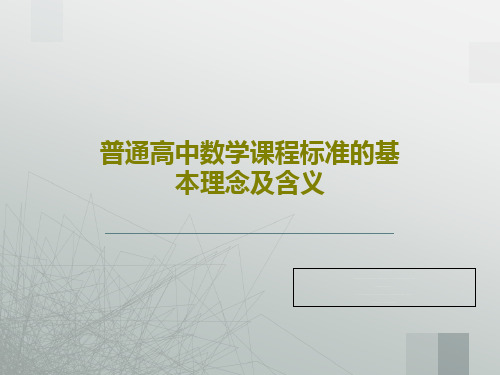 普通高中数学课程标准的基本理念及含义